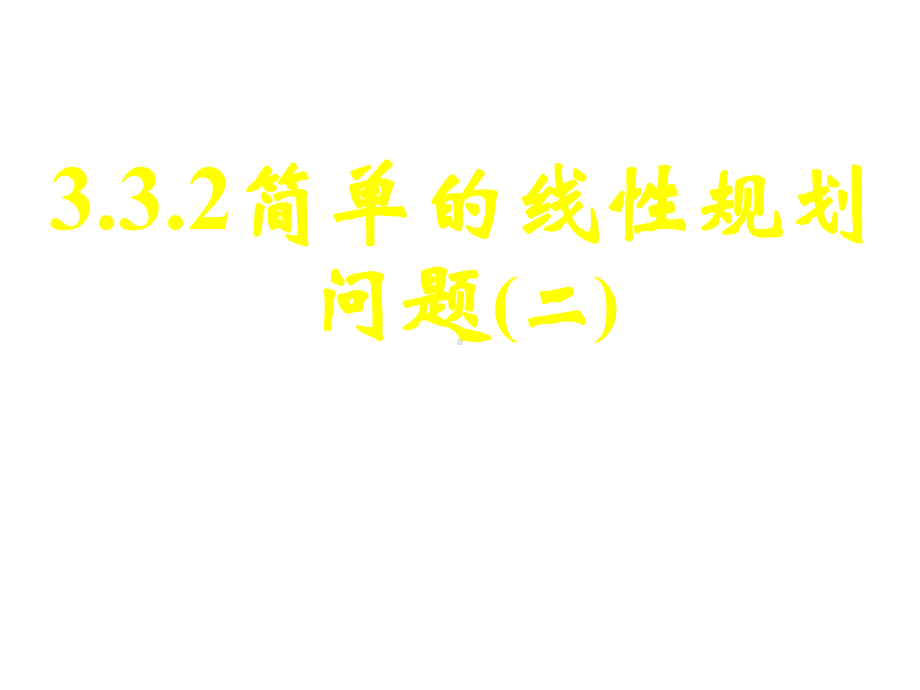 3.3.2简单的线性规划问题(二)